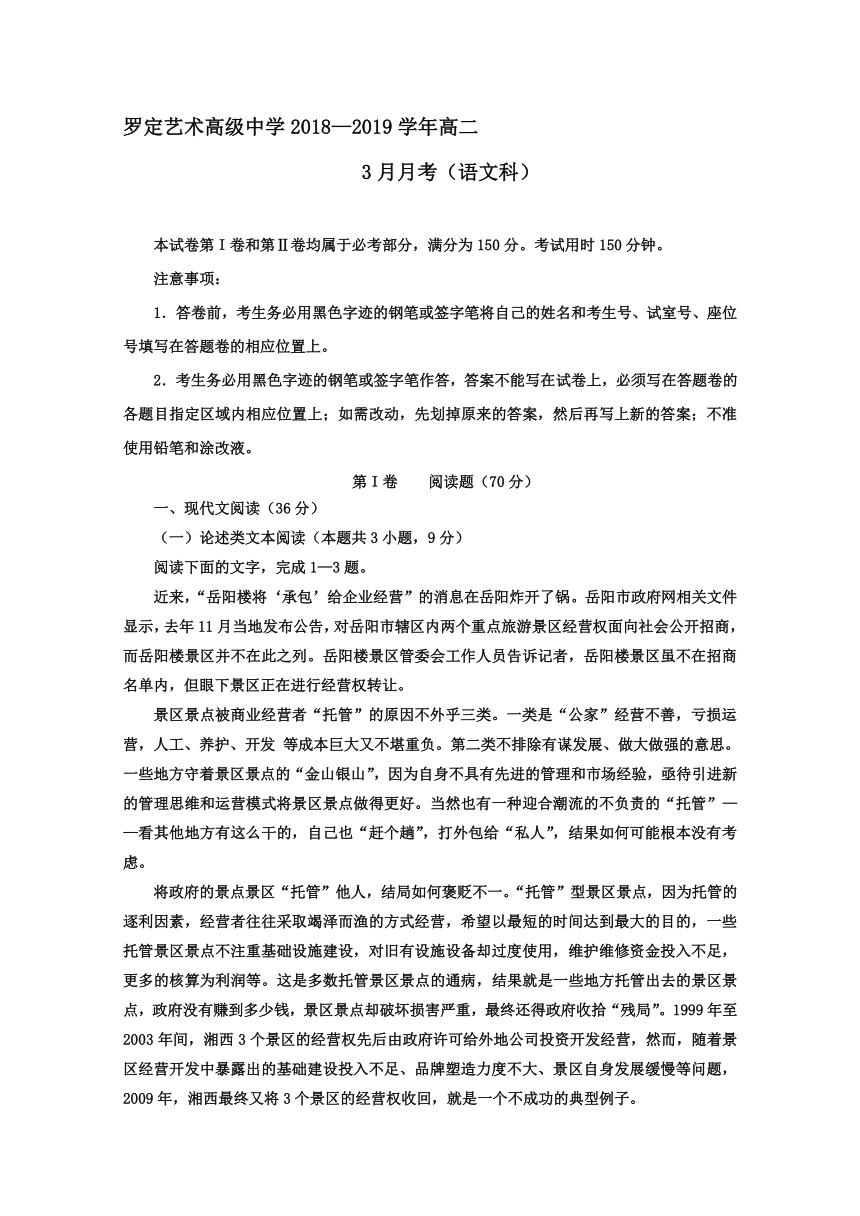 罗定艺术高级中学 2018—2019 学年高二

3 月月考（语文科）

本试卷第Ⅰ卷和第Ⅱ卷均属于必考部分，满分为 150 分。考试用时 150 分钟。

注意事项：

1．答卷前，考生务必用黑色字迹的钢笔或签字笔将自己的姓名和考生号、试室号、座位号填写在答题卷的相应位置上。

2．考生务必用黑色字迹的钢笔或签字笔作答，答案不能写在试卷上，必须写在答题卷的各题目指定区域内相应位置上；如需改动，先划掉原来的答案，然后再写上新的答案；不准使用铅笔和涂改液。

第Ⅰ卷　　阅读题（70 分）

一、现代文阅读（36 分）

（一）论述类文本阅读（本题共 3 小题，9 分）

阅读下面的文字，完成 1—3 题。

近来，“岳阳楼将‘承包’给企业经营”的消息在岳阳炸开了锅。岳阳市政府网相关文件显示，去年 11 月当地发布公告，对岳阳市辖区内两个重点旅游景区经营权面向社会公开招商，而岳阳楼景区并不在此之列。岳阳楼景区管委会工作人员告诉记者，岳阳楼景区虽不在招商名单内，但眼下景区正在进行经营权转让。

景区景点被商业经营者“托管”的原因不外乎三类。一类是“公家”经营不善，亏损运营，人工、养护、开发 等成本巨大又不堪重负。第二类不排除有谋发展、做大做强的意思。一些地方守着景区景点的“金山银山”，因为自身不具有先进的管理和市场经验，亟待引进新的管理思维和运营模式将景区景点做得更好。当然也有一种迎合潮流的不负责的“托管”——看其他地方有这么干的，自己也“赶个趟”，打外包给“私人”，结果如何可能根本没有考虑。

将政府的景点景区“托管”他人，结局如何褒贬不一。“托管”型景区景点，因为托管的逐利因素，经营者往往采取竭泽而渔的方式经营，希望以最短的时间达到最大的目的，一些托管景区景点不注重基础设施建设，对旧有设施设备却过度使用，维护维修资金投入不足，更多的核算为利润等。这是多数托管景区景点的通病，结果就是一些地方托管出去的景区景点，政府没有赚到多少钱，景区景点却破坏损害严重，最终还得政府收拾“残局”。1999 年至 2003 年间，湘西 3 个景区的经营权先后由政府许可给外地公司投资开发经营，然而，随着景区经营开发中暴露出的基础建设投入不足、品牌塑造力度不大、景区自身发展缓慢等问题，2009 年，湘西最终又将 3 个景区的经营权收回，就是一个不成功的典型例子。